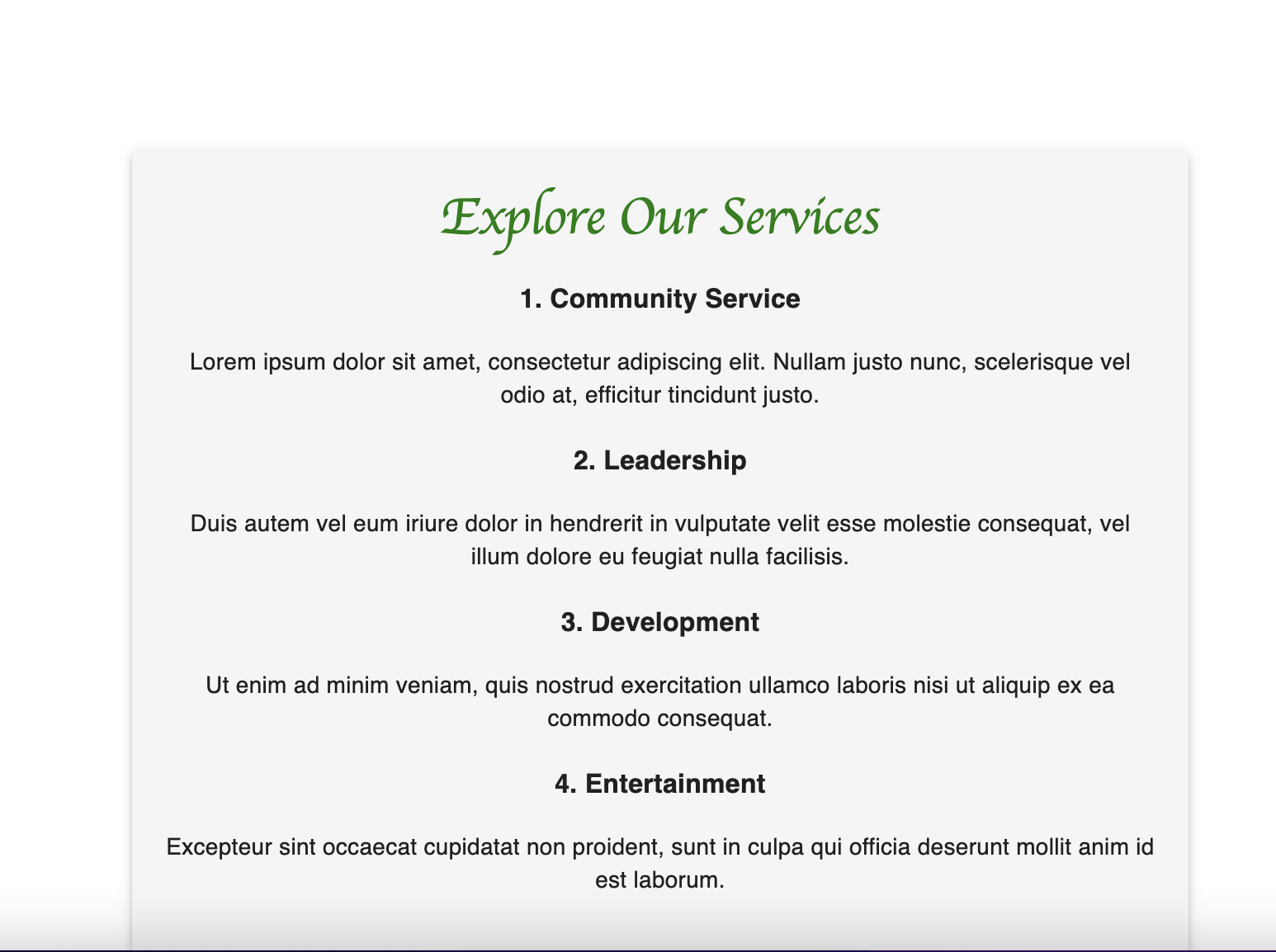 Explore Our Services

1. Community Service

Lorem ipsum dolor sit amet, consectetur adipiscing elit. Nullam justo nunc, scelerisque vel odio at, efficitur tincidunt justo.

2. Leadership

Duis autem vel eum iriure dolor in hendrerit in vulputate velit esse molestie consequat, vel illum dolore eu feugiat nulla facilisis.

3. Development

Ut enim ad minim veniam, quis nostrud exercitation ullamco laboris nisi ut aliquip ex ea commodo consequat.

4. Entertainment

Excepteur sint occaecat cupidatat non proident, sunt in culpa qui officia deserunt mollit anim id est laborum.